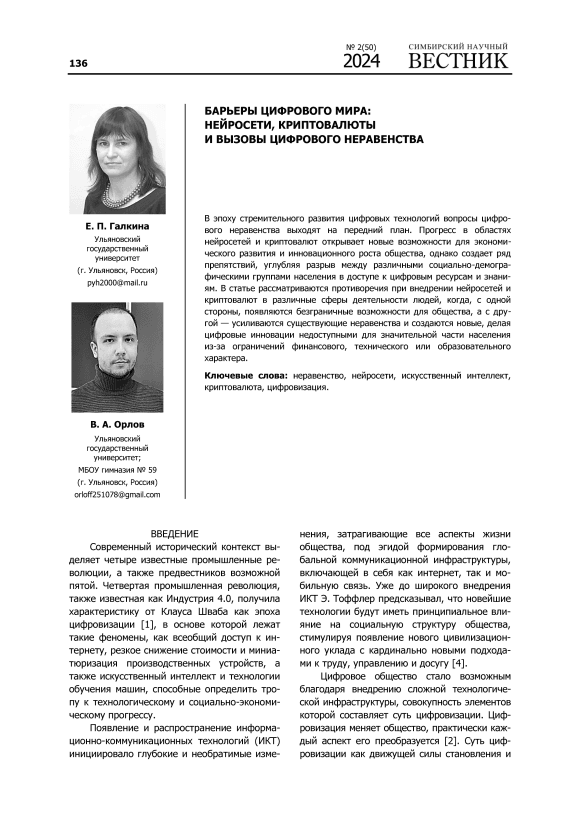 136

№ 2(50)
2024

СИМБИРСКИЙ НАУЧНЫЙ
ВЕСТНИК

БАРЬЕРЫ ЦИФРОВОГО МИРА: НЕЙРОСЕТИ, КРИПТОВАЛЮТЫ И ВЫЗОВЫ ЦИФРОВОГО НЕРАВЕНСТВА

Е. П. Галкина
Ульяновский государственный университет
(г. Ульяновск, Россия)
pyh2000@mail.ru

В. А. Орлов
Ульяновский государственный университет;
МБОУ гимназия № 59
(г. Ульяновск, Россия)
orloff251078@gmail.com

В эпоху стремительного развития цифровых технологий вопросы цифрового неравенства выходят на передний план. Прогресс в областях нейросетей и криптовалют открывает новые возможности для экономического развития и инновационного роста общества, однако создает ряд препятствий, углубляя разрыв между различными социально-демографическими группами населения в доступе к цифровым ресурсам и знаниям. В статье рассматриваются противоречия при внедрении нейросетей и криптовалют в различные сферы деятельности людей, когда, с одной стороны, появляются безграничные возможности для общества, а с другой — усиливаются существующие неравенства и создаются новые, делая цифровые инновации недоступными для значительной части населения из-за ограничений финансового, технического или образовательного характера.

Ключевые слова: неравенство, нейросети, искусственный интеллект, криптовалюта, цифровизация.

ВВЕДЕНИЕ

Современный исторический контекст выделяет четыре известные промышленные революции, а также предвестников возможной пятой. Четвертая промышленная революция, также известная как Индустрия 4.0, получила характеристику от Клауса Шваба как эпоха цифровизации [1], в основе которой лежат такие феномены, как всеобщий доступ к интернету, резкое снижение стоимости и миниатюризация производственных устройств, а также искусственный интеллект и технологии обучения машин, способные определить тропу к технологическому и социально-экономическому прогрессу.

Появление и распространение информационно-коммуникационных технологий (ИКТ) инициировало глубокие и необратимые изменения, затрагивающие все аспекты жизни общества, под эгидой формирования глобальной коммуникационной инфраструктуры, включающей в себя как интернет, так и мобильную связь. Уже до широкого внедрения ИКТ Э. Тоффлер предсказывал, что новейшие технологии будут иметь принципиальное влияние на социальную структуру общества, стимулируя появление нового цивилизационного уклада с кардинально новыми подходами к труду, управлению и досугу [4].

Цифровое общество стало возможным благодаря внедрению сложной технологической инфраструктуры, совокупность элементов которой составляет суть цифровизации. Цифровизация меняет общество, практически каждый аспект его преобразуется [2]. Суть цифровизации как движущей силы становления и